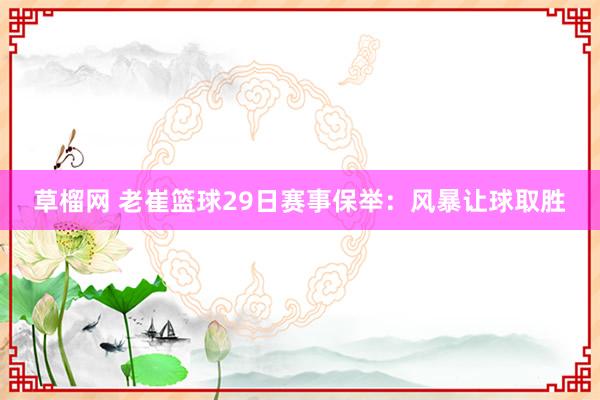 草榴网 老崔篮球29日赛事保举：风暴让球取胜